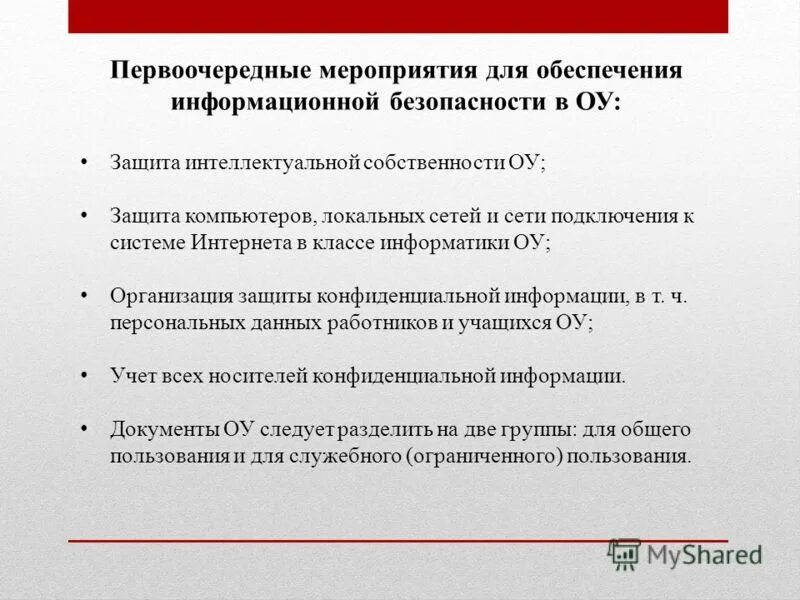 Первоочередные мероприятия для обеспечения информационной безопасности в ОУ:

• Защита интеллектуальной собственности ОУ;

• Защита компьютеров, локальных сетей и сети подключения к системе Интернета в классе информатики ОУ;

• Организация защиты конфиденциальной информации, в т. ч. персональных данных работников и учащихся ОУ;

• Учет всех носителей конфиденциальной информации.

• Документы ОУ следует разделить на две группы: для общего пользования и для служебного (ограниченного) пользования.

MyShared